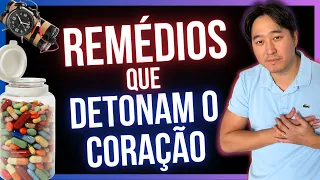 REMÉDIOS
QUE
DETONAM O
CORAÇÃO